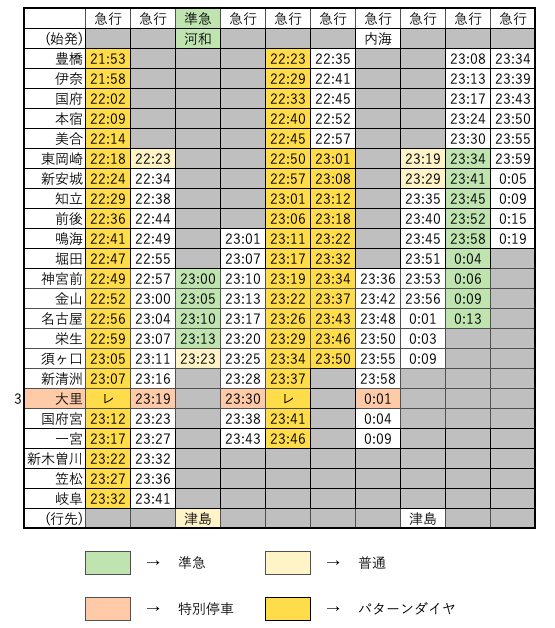 | | 急行 | 急行 | 準急 | 急行 | 急行 | 急行 | 急行 | 急行 | 急行 | 急行 |
|---|---|---|---|---|---|---|---|---|---|---|
| (始発) | | | 河和 | | | | 内海 | | | |
| 豊橋 | 21:53 | | | | 22:23 | 22:35 | | | 23:08 | 23:34 |
| 伊奈 | 21:58 | | | | 22:29 | 22:41 | | | 23:13 | 23:39 |
| 国府 | 22:02 | | | | 22:33 | 22:45 | | | 23:17 | 23:43 |
| 本宿 | 22:09 | | | | 22:40 | 22:52 | | | 23:24 | 23:50 |
| 美合 | 22:14 | | | | 22:45 | 22:57 | | | 23:30 | 23:55 |
| 東岡崎 | 22:18 | 22:23 | | | 22:50 | 23:01 | | 23:19 | 23:34 | 23:59 |
| 新安城 | 22:24 | 22:34 | | | 22:57 | 23:08 | | 23:29 | 23:41 | 0:05 |
| 知立 | 22:29 | 22:38 | | | 23:01 | 23:12 | | 23:35 | 23:45 | 0:09 |
| 前後 | 22:36 | 22:44 | | | 23:06 | 23:18 | | 23:40 | 23:52 | 0:15 |
| 鳴海 | 22:41 | 22:49 | | 23:01 | 23:11 | 23:22 | | 23:45 | 23:58 | 0:19 |
| 堀田 | 22:47 | 22:55 | | 23:07 | 23:17 | 23:32 | | 23:51 | 0:04 | |
| 神宮前 | 22:49 | 22:57 | 23:00 | 23:10 | 23:19 | 23:34 | 23:36 | 23:53 | 0:06 | |
| 金山 | 22:52 | 23:00 | 23:05 | 23:13 | 23:22 | 23:37 | 23:42 | 23:56 | 0:09 | |
| 名古屋 | 22:56 | 23:04 | 23:10 | 23:17 | 23:26 | 23:43 | 23:48 | 0:01 | 0:13 | |
| 栄生 | 22:59 | 23:07 | 23:13 | 23:20 | 23:29 | 23:46 | 23:50 | 0:03 | | |
| 須ヶ口 | 23:05 | 23:11 | 23:23 | 23:25 | 23:34 | 23:50 | 23:55 | 0:09 | | |
| 新清洲 | 23:07 | 23:16 | | 23:28 | 23:37 | | 23:58 | | | |
| 大里 | レ | 23:19 | | 23:30 | レ | | 0:01 | | | |
| 国府宮 | 23:12 | 23:23 | | 23:38 | 23:41 | | 0:04 | | | |
| 一宮 | 23:17 | 23:27 | | 23:43 | 23:46 | | 0:09 | | | |
| 新木曽川 | 23:22 | 23:32 | | | | | | | | |
| 笠松 | 23:27 | 23:36 | | | | | | | | |
| 岐阜 | 23:32 | 23:41 | | | | | | | | |
| (行先) | | | 津島 | | | | | 津島 | | |

3

→ 準急
→ 普通
→ 特別停車
→ パターンダイヤ